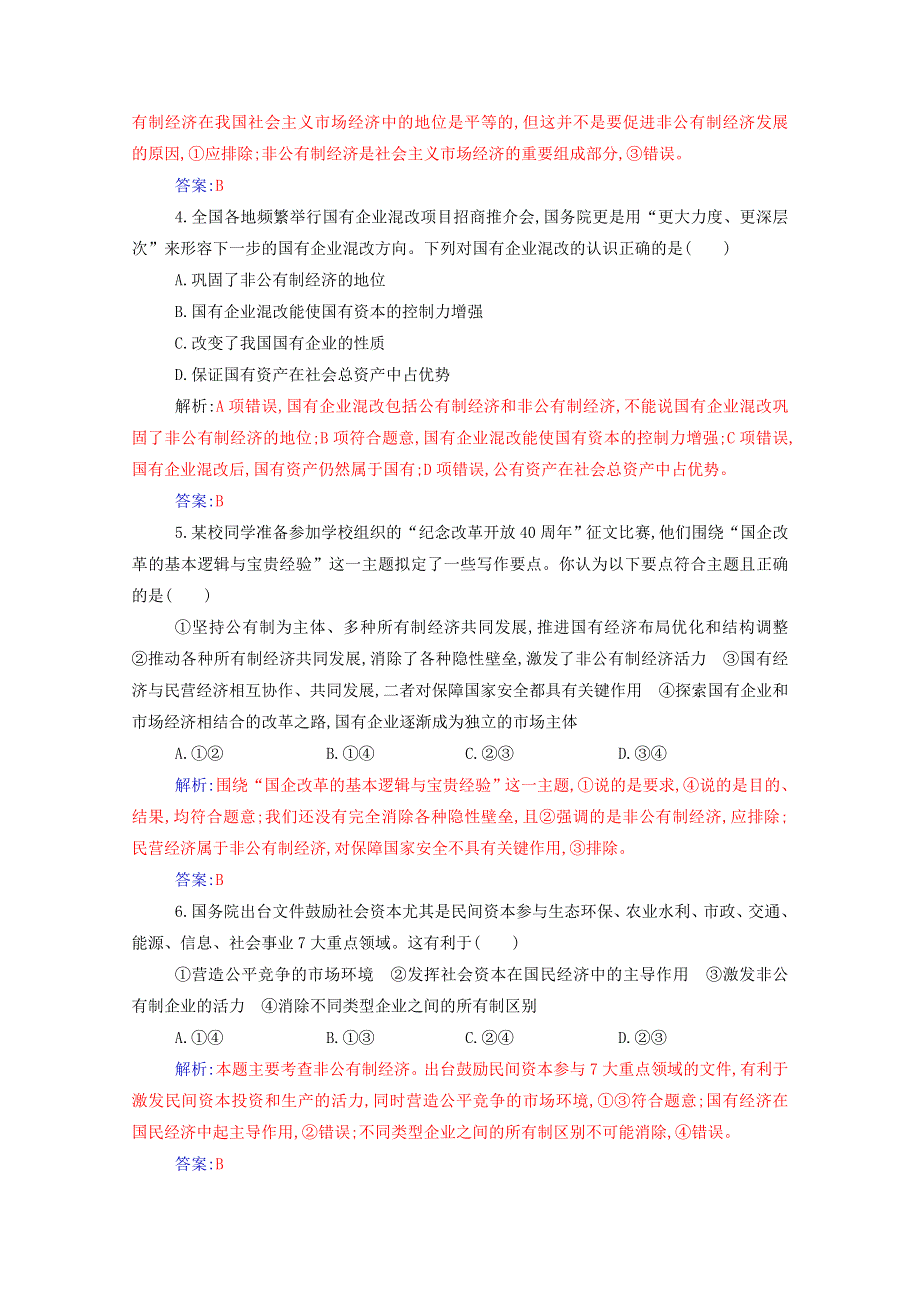 有制经济在我国社会主义市场经济中的地位是平等的,但这并不是要促进非公有制经济发展的原因,①应排除;非公有制经济是社会主义市场经济的重要组成部分,③错误。

答案:B

4.全国各地频繁举行国有企业混改项目招商推介会,国务院更是用“更大力度、更深层次”来形容下一步的国有企业混改方向。下列对国有企业混改的认识正确的是(　　)

A.巩固了非公有制经济的地位

B.国有企业混改能使国有资本的控制力增强

C.改变了我国国有企业的性质

D.保证国有资产在社会总资产中占优势

解析:A项错误,国有企业混改包括公有制经济和非公有制经济,不能说国有企业混改巩固了非公有制经济的地位;B项符合题意,国有企业混改能使国有资本的控制力增强;C项错误,国有企业混改后,国有资产仍然属于国有;D项错误,公有资产在社会总资产中占优势。

答案:B

5.某校同学准备参加学校组织的“纪念改革开放40周年”征文比赛,他们围绕“国企改革的基本逻辑与宝贵经验”这一主题拟定了一些写作要点。你认为以下要点符合主题且正确的是(　　)

①坚持公有制为主体、多种所有制经济共同发展,推进国有经济布局优化和结构调整　②推动各种所有制经济共同发展,消除了各种隐性壁垒,激发了非公有制经济活力　③国有经济与民营经济相互协作、共同发展,二者对保障国家安全都具有关键作用　④探索国有企业和市场经济相结合的改革之路,国有企业逐渐成为独立的市场主体

A.①②　　B.①④　　C.②③　　D.③④

解析:围绕“国企改革的基本逻辑与宝贵经验”这一主题,①说的是要求,④说的是目的、结果,均符合题意;我们还没有完全消除各种隐性壁垒,且②强调的是非公有制经济,应排除;民营经济属于非公有制经济,对保障国家安全不具有关键作用,③排除。

答案:B

6.国务院出台文件鼓励社会资本尤其是民间资本参与生态环保、农业水利、市政、交通、能源、信息、社会事业7大重点领域。这有利于(　　)

①营造公平竞争的市场环境　②发挥社会资本在国民经济中的主导作用　③激发非公有制企业的活力　④消除不同类型企业之间的所有制区别

A.①④　　B.①③　　C.②④　　D.②③

解析:本题主要考查非公有制经济。出台鼓励民间资本参与7大重点领域的文件,有利于激发民间资本投资和生产的活力,同时营造公平竞争的市场环境,①③符合题意;国有经济在国民经济中起主导作用,②错误;不同类型企业之间的所有制区别不可能消除,④错误。

答案:B